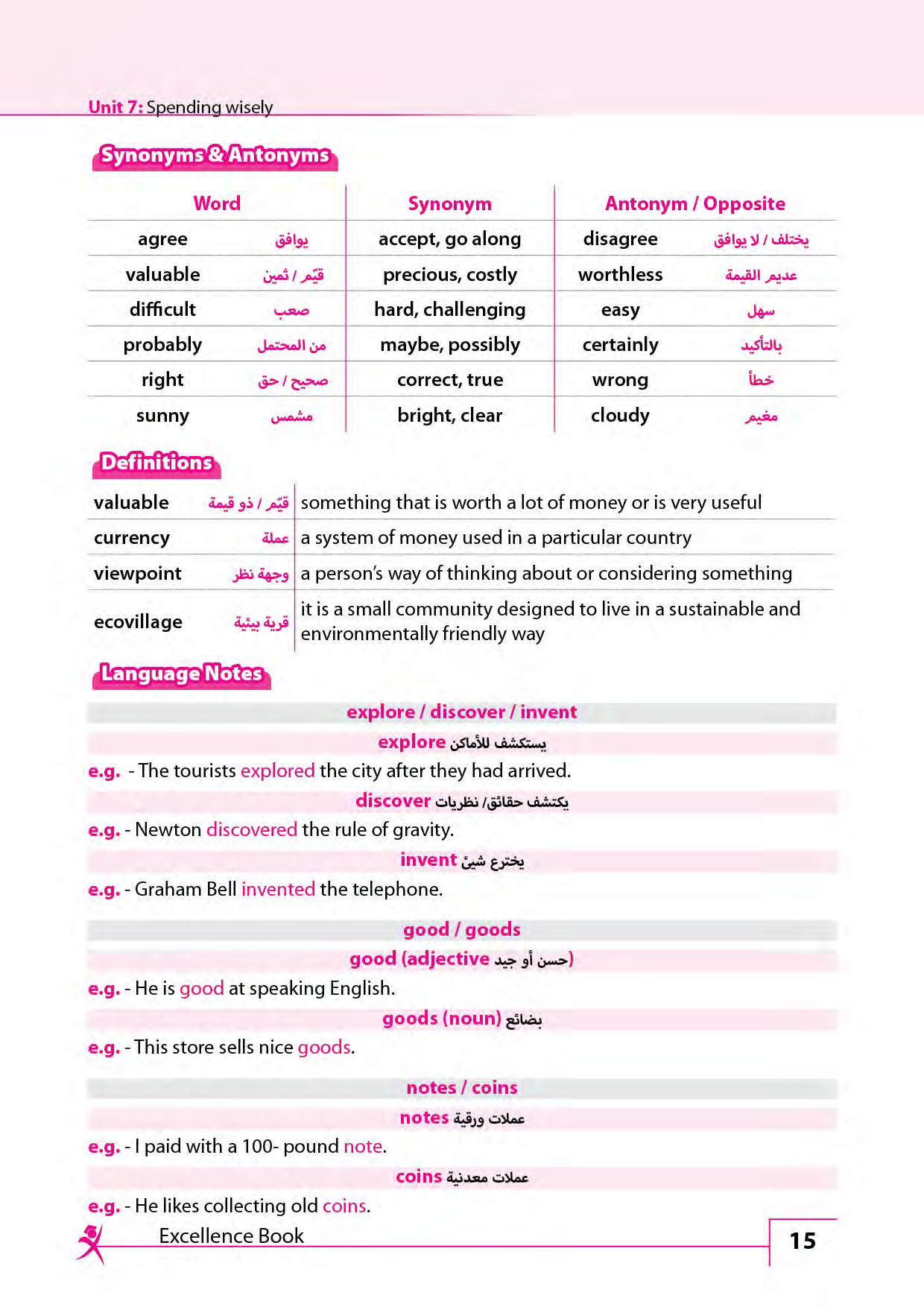 Unit 7: Spending wisely

Synonyms & Antonyms

| Word | | Synonym | Antonym / Opposite | |
|---|---|---|---|---|
| agree | يوافق | accept, go along | disagree | يختلف / لا يوافق |
| valuable | قيّم / ثمين | precious, costly | worthless | عديم القيمة |
| difficult | صعب | hard, challenging | easy | سهل |
| probably | من المحتمل | maybe, possibly | certainly | بالتأكيد |
| right | صحيح / حق | correct, true | wrong | خطأ |
| sunny | مشمس | bright, clear | cloudy | مغيم |

Definitions

| | | |
|---|---|---|
| valuable | قيّم / ذو قيمة | something that is worth a lot of money or is very useful |
| currency | عملة | a system of money used in a particular country |
| viewpoint | وجهة نظر | a person's way of thinking about or considering something |
| ecovillage | قرية بيئية | it is a small community designed to live in a sustainable and environmentally friendly way |

Language Notes

explore / discover / invent

explore يستكشف للأماكن

e.g. - The tourists explored the city after they had arrived.

discover يكتشف حقائق/ نظريات

e.g. - Newton discovered the rule of gravity.

invent يخترع شيئ

e.g. - Graham Bell invented the telephone.

good / goods

good (adjective حسن أو جيد)

e.g. - He is good at speaking English.

goods (noun) بضائع

e.g. - This store sells nice goods.

notes / coins

notes عملات ورقية

e.g. - I paid with a 100- pound note.

coins عملات معدنية

e.g. - He likes collecting old coins.

Excellence Book

15